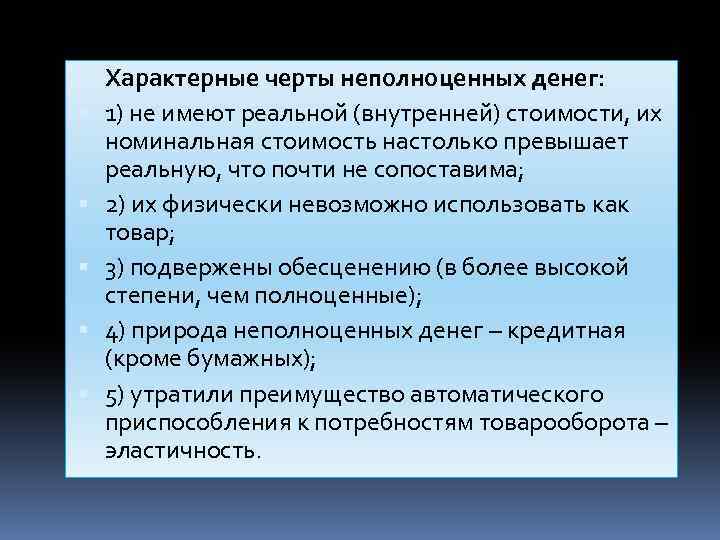 Характерные черты неполноценных денег:

1) не имеют реальной (внутренней) стоимости, их номинальная стоимость настолько превышает реальную, что почти не сопоставима;

2) их физически невозможно использовать как товар;

3) подвержены обесценению (в более высокой степени, чем полноценные);

4) природа неполноценных денег – кредитная (кроме бумажных);

5) утратили преимущество автоматического приспособления к потребностям товарооборота – эластичность.